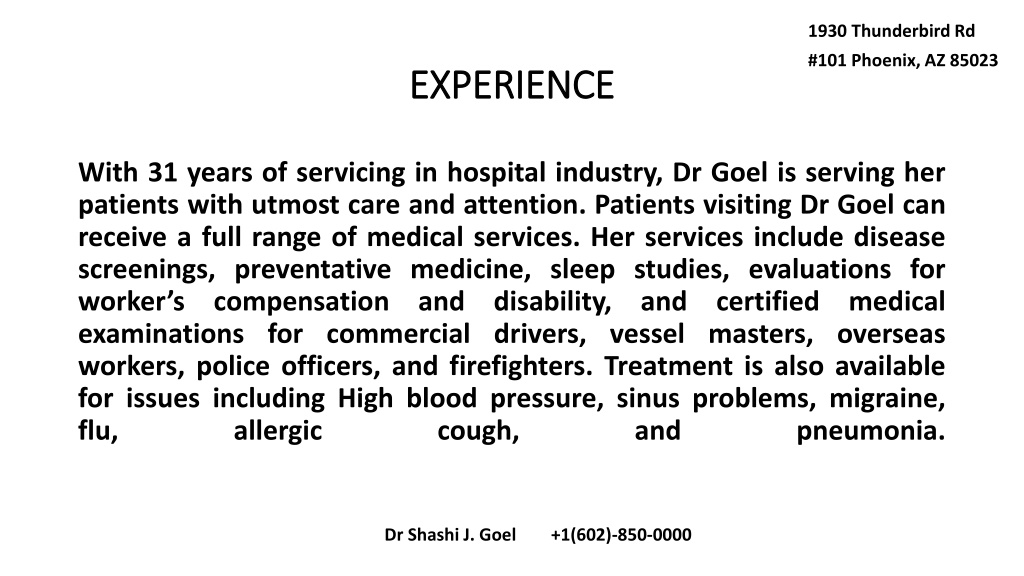 1930 Thunderbird Rd
#101 Phoenix, AZ 85023

EXPERIENCE

With 31 years of servicing in hospital industry, Dr Goel is serving her patients with utmost care and attention. Patients visiting Dr Goel can receive a full range of medical services. Her services include disease screenings, preventative medicine, sleep studies, evaluations for worker's compensation and disability, and certified medical examinations for commercial drivers, vessel masters, overseas workers, police officers, and firefighters. Treatment is also available for issues including High blood pressure, sinus problems, migraine, flu, allergic cough, and pneumonia.

Dr Shashi J. Goel +1(602)-850-0000